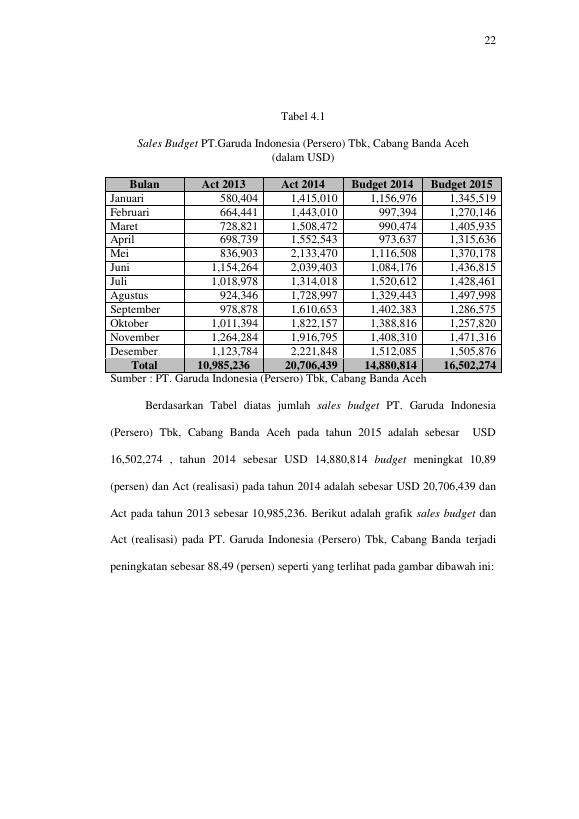 22

Tabel 4.1

Sales Budget PT.Garuda Indonesia (Persero) Tbk, Cabang Banda Aceh (dalam USD)

| Bulan | Act 2013 | Act 2014 | Budget 2014 | Budget 2015 |
|---|---|---|---|---|
| Januari | 580,404 | 1,415,010 | 1,156,976 | 1,345,519 |
| Februari | 664,441 | 1,443,010 | 997,394 | 1,270,146 |
| Maret | 728,821 | 1,508,472 | 990,474 | 1,405,935 |
| April | 698,739 | 1,552,543 | 973,637 | 1,315,636 |
| Mei | 836,903 | 2,133,470 | 1,116,508 | 1,370,178 |
| Juni | 1,154,264 | 2,039,403 | 1,084,176 | 1,436,815 |
| Juli | 1,018,978 | 1,314,018 | 1,520,612 | 1,428,461 |
| Agustus | 924,346 | 1,728,997 | 1,329,443 | 1,497,998 |
| September | 978,878 | 1,610,653 | 1,402,383 | 1,286,575 |
| Oktober | 1,011,394 | 1,822,157 | 1,388,816 | 1,257,820 |
| November | 1,264,284 | 1,916,795 | 1,408,310 | 1,471,316 |
| Desember | 1,123,784 | 2,221,848 | 1,512,085 | 1,505,876 |
| Total | 10,985,236 | 20,706,439 | 14,880,814 | 16,502,274 |

Sumber : PT. Garuda Indonesia (Persero) Tbk, Cabang Banda Aceh

Berdasarkan Tabel diatas jumlah sales budget PT. Garuda Indonesia (Persero) Tbk, Cabang Banda Aceh pada tahun 2015 adalah sebesar USD 16,502,274 , tahun 2014 sebesar USD 14,880,814 budget meningkat 10,89 (persen) dan Act (realisasi) pada tahun 2014 adalah sebesar USD 20,706,439 dan Act pada tahun 2013 sebesar 10,985,236. Berikut adalah grafik sales budget dan Act (realisasi) pada PT. Garuda Indonesia (Persero) Tbk, Cabang Banda terjadi peningkatan sebesar 88,49 (persen) seperti yang terlihat pada gambar dibawah ini: